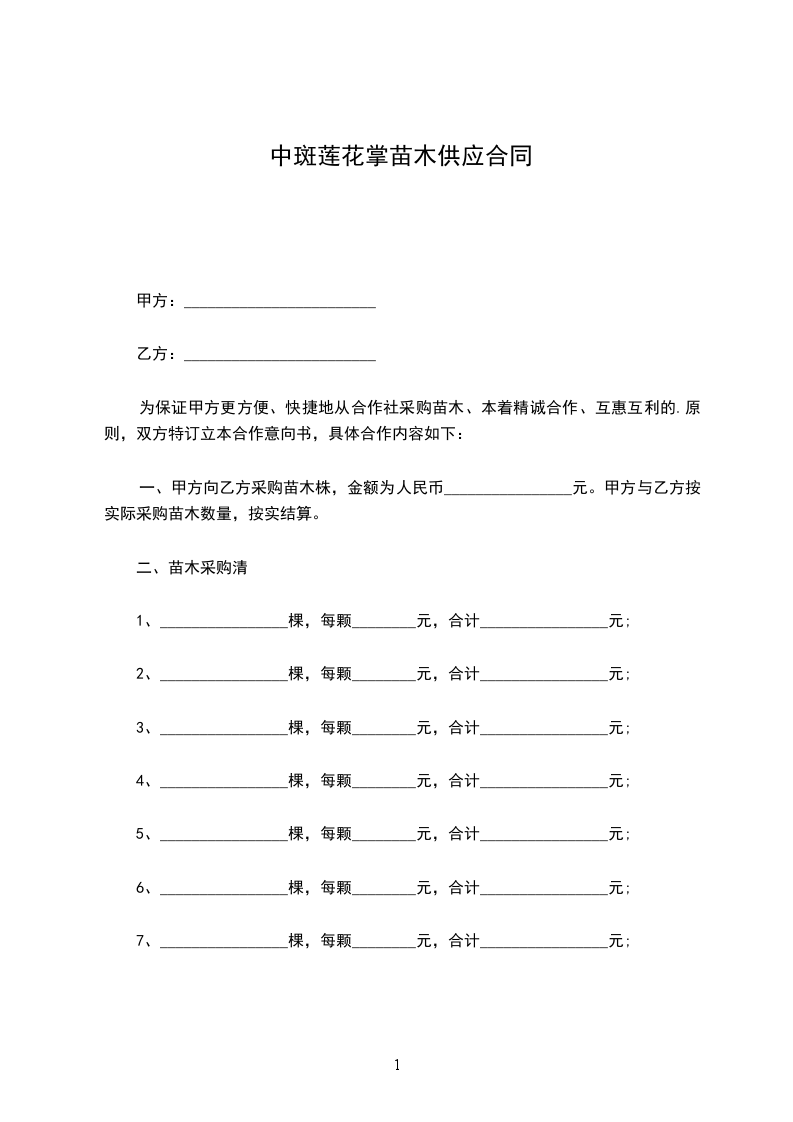 中斑莲花掌苗木供应合同

甲方：________________________

乙方：________________________

为保证甲方更方便、快捷地从合作社采购苗木、本着精诚合作、互惠互利的.原则，双方特订立本合作意向书，具体合作内容如下：

一、甲方向乙方采购苗木株，金额为人民币________________元。甲方与乙方按实际采购苗木数量，按实结算。

二、苗木采购清

1、________________棵，每颗________元，合计________________元；

2、________________棵，每颗________元，合计________________元；

3、________________棵，每颗________元，合计________________元；

4、________________棵，每颗________元，合计________________元；

5、________________棵，每颗________元，合计________________元；

6、________________棵，每颗________元，合计________________元；

7、________________棵，每颗________元，合计________________元；

1